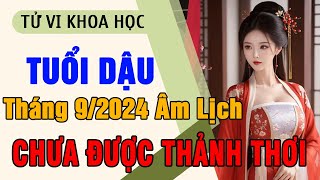 TỬ VI KHOA HỌC

TUỔI DẬU

Tháng 9/2024 Âm Lịch

CHƯA ĐƯỢC THẢNH THƠI